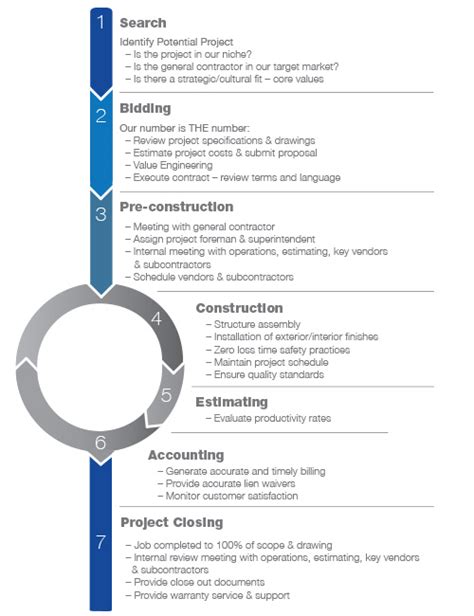 1
Search
Identify Potential Project
– Is the project in our niche?
– Is the general contractor in our target market?
– Is there a strategic/cultural fit – core values

2
Bidding
Our number is THE number:
– Review project specifications & drawings
– Estimate project costs & submit proposal
– Value Engineering
– Execute contract – review terms and language

3
Pre-construction
– Meeting with general contractor
– Assign project foreman & superintendent
– Internal meeting with operations, estimating, key vendors & subcontractors
– Schedule vendors & subcontractors

4
Construction
– Structure assembly
– Installation of exterior/interior finishes
– Zero loss time safety practices
– Maintain project schedule
– Ensure quality standards

5
Estimating
– Evaluate productivity rates

6
Accounting
– Generate accurate and timely billing
– Provide accurate lien waivers
– Monitor customer satisfaction

7
Project Closing
– Job completed to 100% of scope & drawing
– Internal review meeting with operations, estimating, key vendors & subcontractors
– Provide close out documents
– Provide warranty service & support